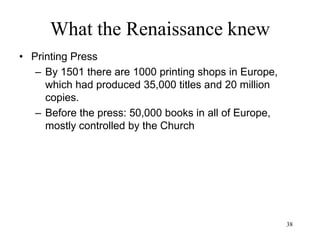 What the Renaissance knew

• Printing Press
– By 1501 there are 1000 printing shops in Europe, which had produced 35,000 titles and 20 million copies.
– Before the press: 50,000 books in all of Europe, mostly controlled by the Church

38